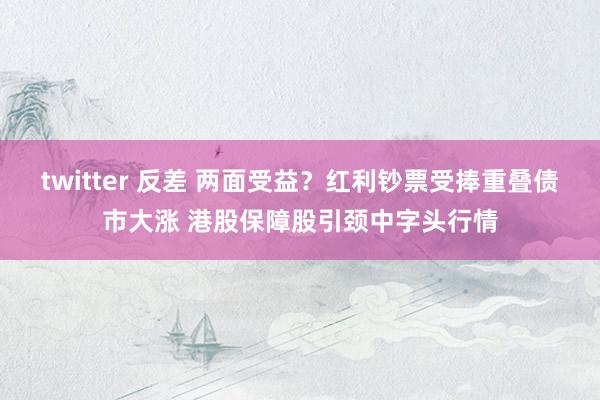 twitter 反差 两面受益？红利钞票受捧重叠债市大涨 港股保障股引颈中字头行情